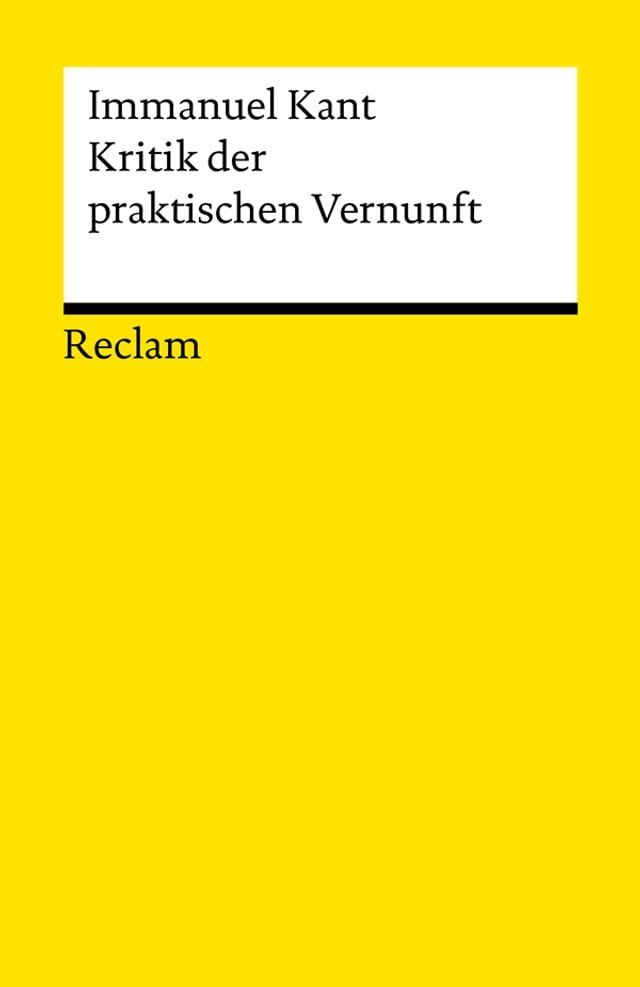 Immanuel Kant
Kritik der
praktischen Vernunft

Reclam